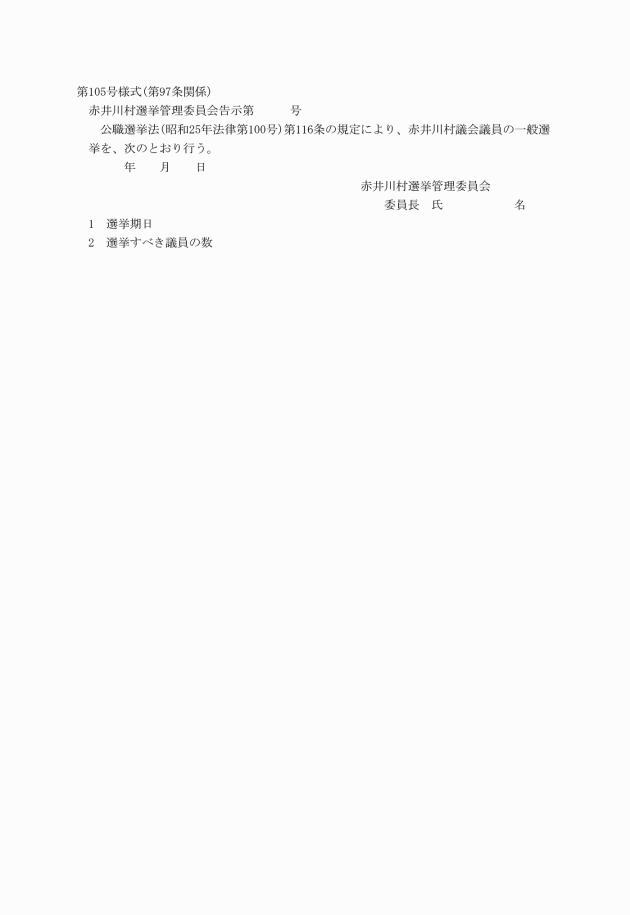 第105号様式(第97条関係)

赤井川村選挙管理委員会告示第　　号

公職選挙法(昭和25年法律第100号)第116条の規定により、赤井川村議会議員の一般選挙を、次のとおり行う。

年　月　日

赤井川村選挙管理委員会

委員長　氏　　名

1　選挙期日

2　選挙すべき議員の数